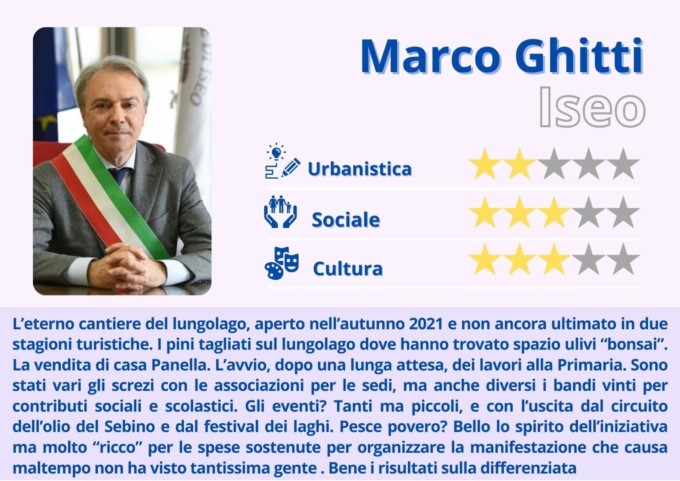 Marco Ghitti

Iseo

Urbanistica

Sociale

Cultura

L'eterno cantiere del lungolago, aperto nell'autunno 2021 e non ancora ultimato in due stagioni turistiche. I pini tagliati sul lungolago dove hanno trovato spazio ulivi "bonsai". La vendita di casa Panella. L'avvio, dopo una lunga attesa, dei lavori alla Primaria. Sono stati vari gli screzi con le associazioni per le sedi, ma anche diversi i bandi vinti per contributi sociali e scolastici. Gli eventi? Tanti ma piccoli, e con l'uscita dal circuito dell'olio del Sebino e dal festival dei laghi. Pesce povero? Bello lo spirito dell'iniziativa ma molto "ricco" per le spese sostenute per organizzare la manifestazione che causa maltempo non ha visto tantissima gente . Bene i risultati sulla differenziata